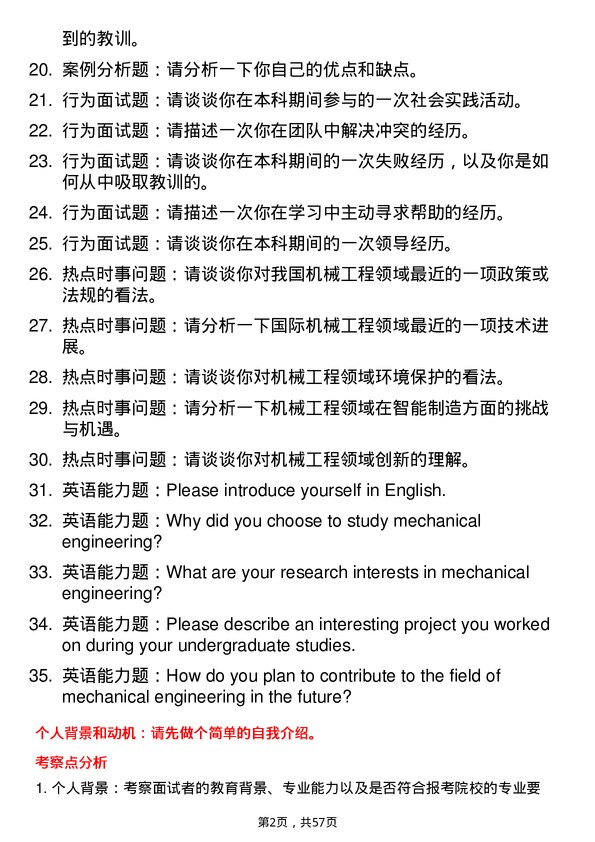 到的教训。

20. 案例分析题：请分析一下你自己的优点和缺点。

21. 行为面试题：请谈谈你在本科期间参与的一次社会实践活动。

22. 行为面试题：请描述一次你在团队中解决冲突的经历。

23. 行为面试题：请谈谈你在本科期间的一次失败经历，以及你是如何从中吸取教训的。

24. 行为面试题：请描述一次你在学习中主动寻求帮助的经历。

25. 行为面试题：请谈谈你在本科期间的一次领导经历。

26. 热点时事问题：请谈谈你对我国机械工程领域最近的一项政策或法规的看法。

27. 热点时事问题：请分析一下国际机械工程领域最近的一项技术进展。

28. 热点时事问题：请谈谈你对机械工程领域环境保护的看法。

29. 热点时事问题：请分析一下机械工程领域在智能制造方面的挑战与机遇。

30. 热点时事问题：请谈谈你对机械工程领域创新的理解。

31. 英语能力题：Please introduce yourself in English.

32. 英语能力题：Why did you choose to study mechanical engineering?

33. 英语能力题：What are your research interests in mechanical engineering?

34. 英语能力题：Please describe an interesting project you worked on during your undergraduate studies.

35. 英语能力题：How do you plan to contribute to the field of mechanical engineering in the future?

个人背景和动机：请先做个简单的自我介绍。

考察点分析

1. 个人背景：考察面试者的教育背景、专业能力以及是否符合报考院校的专业要

第2页，共57页